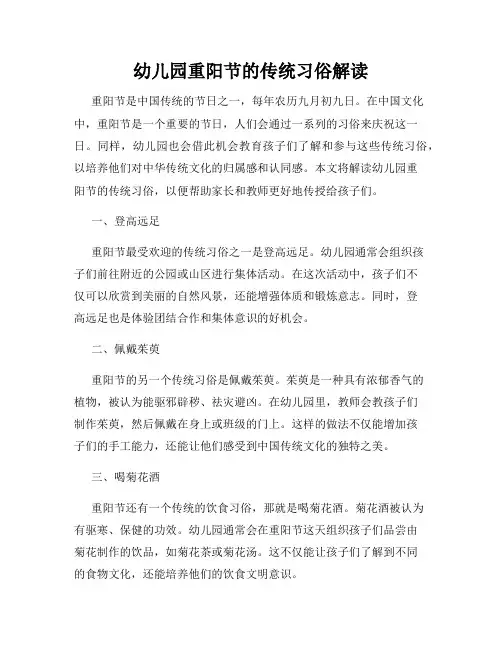 幼儿园重阳节的传统习俗解读

重阳节是中国传统的节日之一，每年农历九月初九日。在中国文化中，重阳节是一个重要的节日，人们会通过一系列的习俗来庆祝这一日。同样，幼儿园也会借此机会教育孩子们了解和参与这些传统习俗，以培养他们对中华传统文化的归属感和认同感。本文将解读幼儿园重阳节的传统习俗，以便帮助家长和教师更好地传授给孩子们。

一、登高远足

重阳节最受欢迎的传统习俗之一是登高远足。幼儿园通常会组织孩子们前往附近的公园或山区进行集体活动。在这次活动中，孩子们不仅可以欣赏到美丽的自然风景，还能增强体质和锻炼意志。同时，登高远足也是体验团结合作和集体意识的好机会。

二、佩戴茱萸

重阳节的另一个传统习俗是佩戴茱萸。茱萸是一种具有浓郁香气的植物，被认为能驱邪辟秽、祛灾避凶。在幼儿园里，教师会教孩子们制作茱萸，然后佩戴在身上或班级的门上。这样的做法不仅能增加孩子们的手工能力，还能让他们感受到中国传统文化的独特之美。

三、喝菊花酒

重阳节还有一个传统的饮食习俗，那就是喝菊花酒。菊花酒被认为有驱寒、保健的功效。幼儿园通常会在重阳节这天组织孩子们品尝由菊花制作的饮品，如菊花茶或菊花汤。这不仅能让孩子们了解到不同的食物文化，还能培养他们的饮食文明意识。